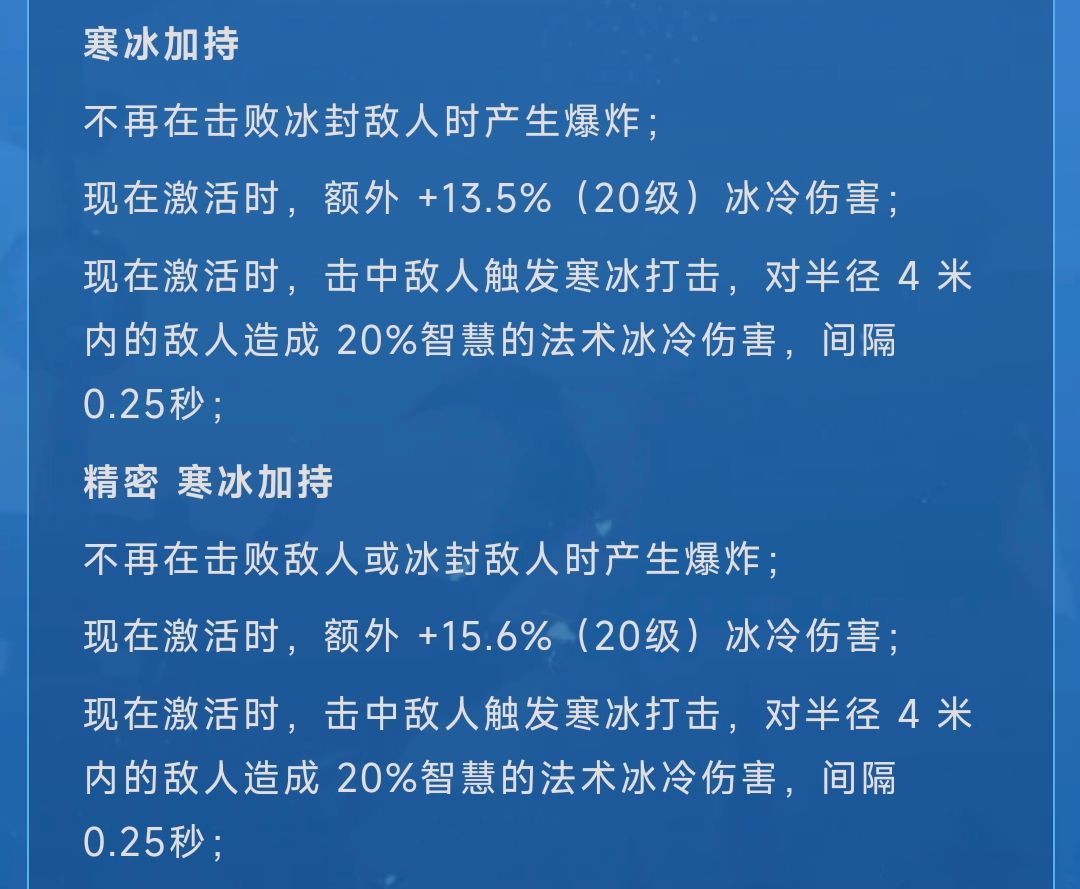 寒冰加持

不再在击败冰封敌人时产生爆炸;

现在激活时，额外+13.5%（20级）冰冷伤害;

现在激活时，击中敌人触发寒冰打击，对半径4米内的敌人造成20%智慧的法术冰冷伤害，间隔0.25秒;

精密 寒冰加持

不再在击败敌人或冰封敌人时产生爆炸;

现在激活时，额外+15.6%（20级）冰冷伤害;

现在激活时，击中敌人触发寒冰打击，对半径4米内的敌人造成20%智慧的法术冰冷伤害，间隔0.25秒;